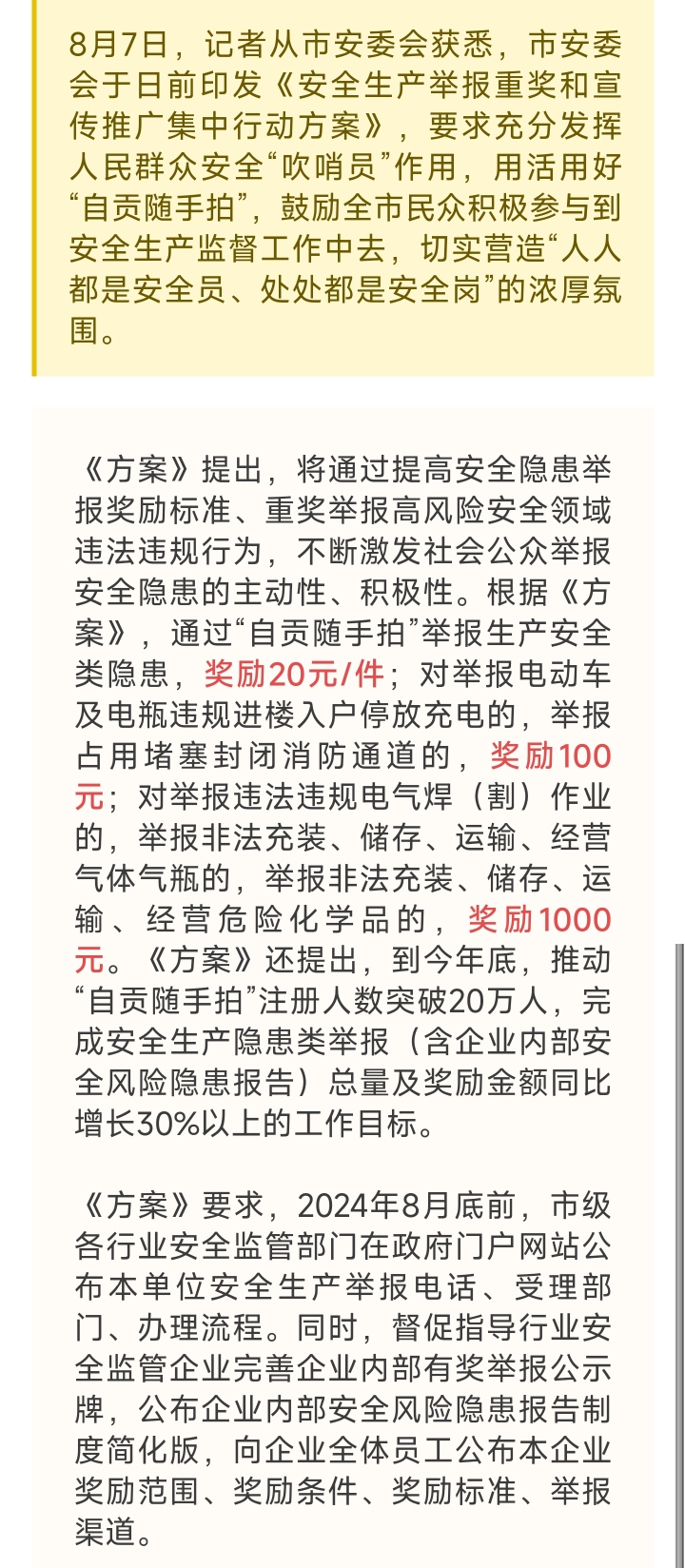 8月7日，记者从市安委会获悉，市安委会于日前印发《安全生产举报重奖和宣传推广集中行动方案》，要求充分发挥人民群众安全“吹哨员”作用，用活用好“自贡随手拍”，鼓励全市民众积极参与到安全生产监督工作中去，切实营造“人人都是安全员、处处都是安全岗”的浓厚氛围。

《方案》提出，将通过提高安全隐患举报奖励标准、重奖举报高风险安全领域违法违规行为，不断激发社会公众举报安全隐患的主动性、积极性。根据《方案》，通过“自贡随手拍”举报生产安全类隐患，奖励20元/件；对举报电动车及电瓶违规进楼入户停放充电的，举报占用堵塞封闭消防通道的，奖励100元；对举报违法违规电气焊（割）作业的，举报非法充装、储存、运输、经营气体气瓶的，举报非法充装、储存、运输、经营危险化学品的，奖励1000元。《方案》还提出，到今年底，推动“自贡随手拍”注册人数突破20万人，完成安全生产隐患类举报（含企业内部安全风险隐患报告）总量及奖励金额同比增长30%以上的工作目标。

《方案》要求，2024年8月底前，市级各行业安全监管部门在政府门户网站公布本单位安全生产举报电话、受理部门、办理流程。同时，督促指导行业安全监管企业完善企业内部有奖举报公示牌，公布企业内部安全风险隐患报告制度简化版，向企业全体员工公布本企业奖励范围、奖励条件、奖励标准、举报渠道。